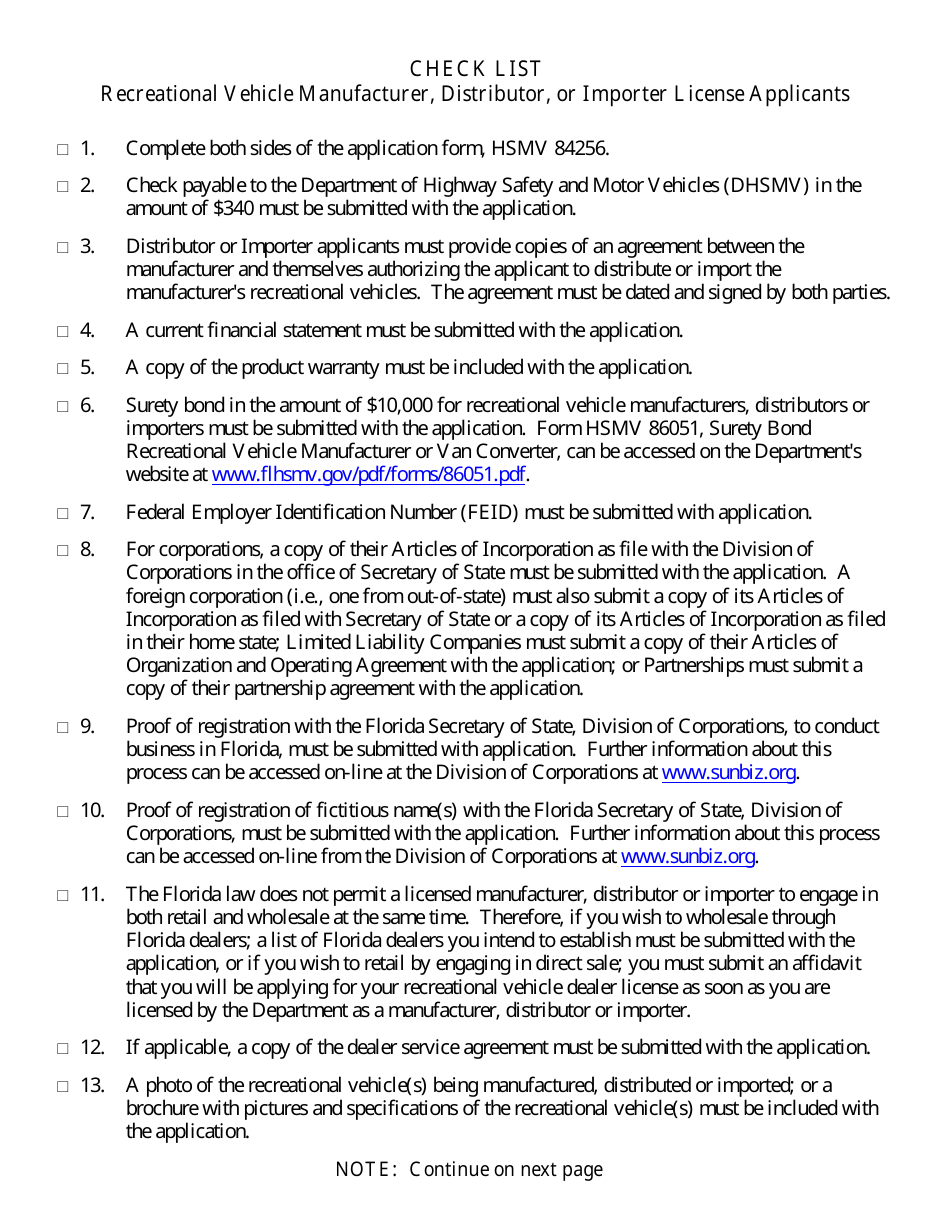 CHECK LIST
Recreational Vehicle Manufacturer, Distributor, or Importer License Applicants

□ 1. Complete both sides of the application form, HSMV 84256.

□ 2. Check payable to the Department of Highway Safety and Motor Vehicles (DHSMV) in the amount of $340 must be submitted with the application.

□ 3. Distributor or Importer applicants must provide copies of an agreement between the manufacturer and themselves authorizing the applicant to distribute or import the manufacturer's recreational vehicles. The agreement must be dated and signed by both parties.

□ 4. A current financial statement must be submitted with the application.

□ 5. A copy of the product warranty must be included with the application.

□ 6. Surety bond in the amount of $10,000 for recreational vehicle manufacturers, distributors or importers must be submitted with the application. Form HSMV 86051, Surety Bond Recreational Vehicle Manufacturer or Van Converter, can be accessed on the Department's website at www.flhsmv.gov/pdf/forms/86051.pdf.

□ 7. Federal Employer Identification Number (FEID) must be submitted with application.

□ 8. For corporations, a copy of their Articles of Incorporation as file with the Division of Corporations in the office of Secretary of State must be submitted with the application. A foreign corporation (i.e., one from out-of-state) must also submit a copy of its Articles of Incorporation as filed with Secretary of State or a copy of its Articles of Incorporation as filed in their home state; Limited Liability Companies must submit a copy of their Articles of Organization and Operating Agreement with the application; or Partnerships must submit a copy of their partnership agreement with the application.

□ 9. Proof of registration with the Florida Secretary of State, Division of Corporations, to conduct business in Florida, must be submitted with application. Further information about this process can be accessed on-line at the Division of Corporations at www.sunbiz.org.

□ 10. Proof of registration of fictitious name(s) with the Florida Secretary of State, Division of Corporations, must be submitted with the application. Further information about this process can be accessed on-line from the Division of Corporations at www.sunbiz.org.

□ 11. The Florida law does not permit a licensed manufacturer, distributor or importer to engage in both retail and wholesale at the same time. Therefore, if you wish to wholesale through Florida dealers; a list of Florida dealers you intend to establish must be submitted with the application, or if you wish to retail by engaging in direct sale; you must submit an affidavit that you will be applying for your recreational vehicle dealer license as soon as you are licensed by the Department as a manufacturer, distributor or importer.

□ 12. If applicable, a copy of the dealer service agreement must be submitted with the application.

□ 13. A photo of the recreational vehicle(s) being manufactured, distributed or imported; or a brochure with pictures and specifications of the recreational vehicle(s) must be included with the application.

NOTE: Continue on next page